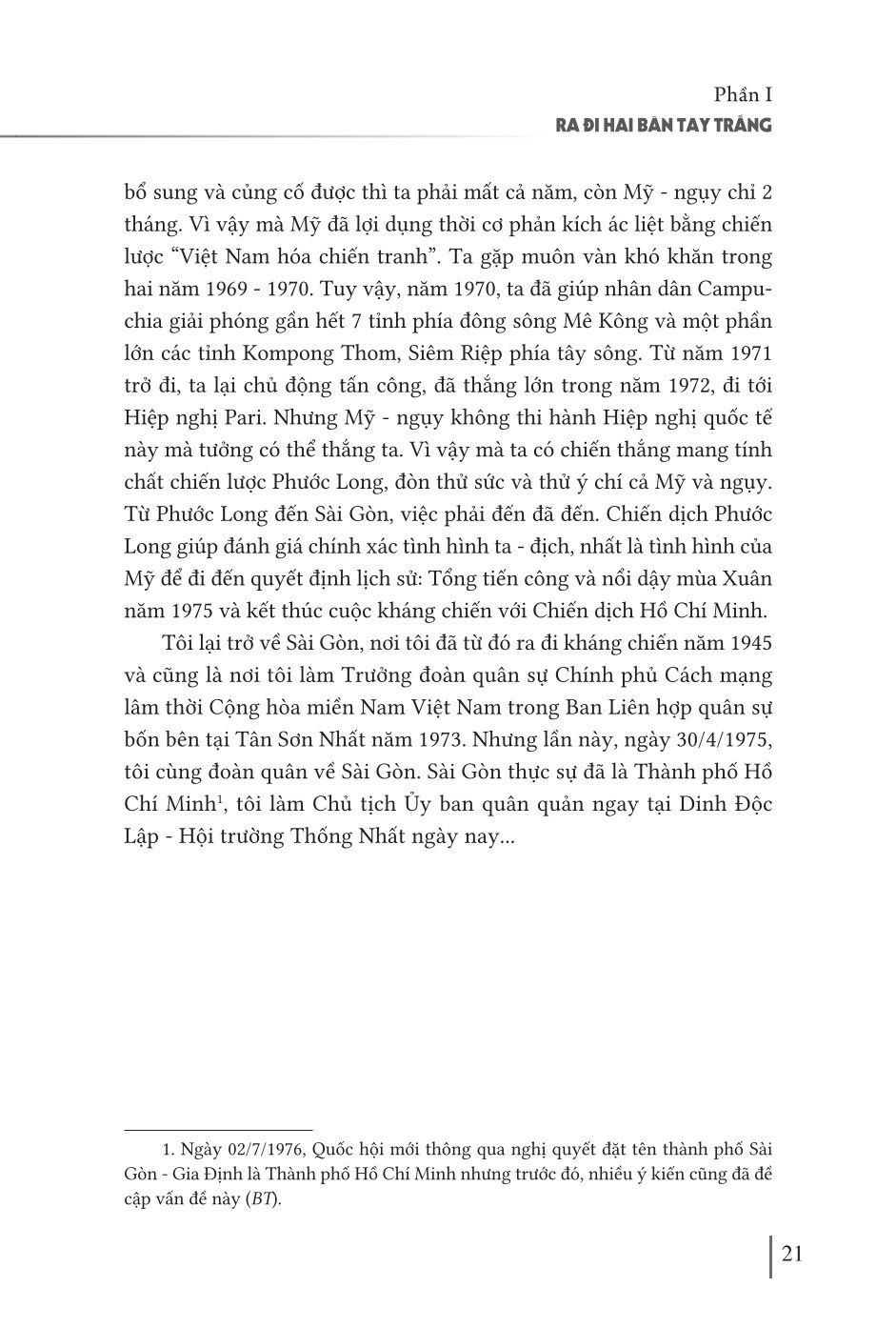 Phần I
RA ĐI HAI BÀN TAY TRẮNG

bổ sung và củng cố được thì ta phải mất cả năm, còn Mỹ - ngụy chỉ 2 tháng. Vì vậy mà Mỹ đã lợi dụng thời cơ phản kích ác liệt bằng chiến lược “Việt Nam hóa chiến tranh”. Ta gặp muôn vàn khó khăn trong hai năm 1969 - 1970. Tuy vậy, năm 1970, ta đã giúp nhân dân Campuchia giải phóng gần hết 7 tỉnh phía đông sông Mê Kông và một phần lớn các tỉnh Kompong Thom, Siêm Riệp phía tây sông. Từ năm 1971 trở đi, ta lại chủ động tấn công, đã thắng lớn trong năm 1972, đi tới Hiệp nghị Pari. Nhưng Mỹ - ngụy không thi hành Hiệp nghị quốc tế này mà tưởng có thể thắng ta. Vì vậy mà ta có chiến thắng mang tính chất chiến lược Phước Long, đòn thử sức và thử ý chí cả Mỹ và ngụy. Từ Phước Long đến Sài Gòn, việc phải đến đã đến. Chiến dịch Phước Long giúp đánh giá chính xác tình hình ta - địch, nhất là tình hình của Mỹ để đi đến quyết định lịch sử: Tổng tiến công và nổi dậy mùa Xuân năm 1975 và kết thúc cuộc kháng chiến với Chiến dịch Hồ Chí Minh.

Tôi lại trở về Sài Gòn, nơi tôi đã từ đó ra đi kháng chiến năm 1945 và cũng là nơi tôi làm Trưởng đoàn quân sự Chính phủ Cách mạng lâm thời Cộng hòa miền Nam Việt Nam trong Ban Liên hợp quân sự bốn bên tại Tân Sơn Nhất năm 1973. Nhưng lần này, ngày 30/4/1975, tôi cùng đoàn quân về Sài Gòn. Sài Gòn thực sự đã là Thành phố Hồ Chí Minh$^1$, tôi làm Chủ tịch Ủy ban quân quản ngay tại Dinh Độc Lập - Hội trường Thống Nhất ngày nay...

1. Ngày 02/7/1976, Quốc hội mới thông qua nghị quyết đặt tên thành phố Sài Gòn - Gia Định là Thành phố Hồ Chí Minh nhưng trước đó, nhiều ý kiến cũng đã đề cập vấn đề này (BT).

21